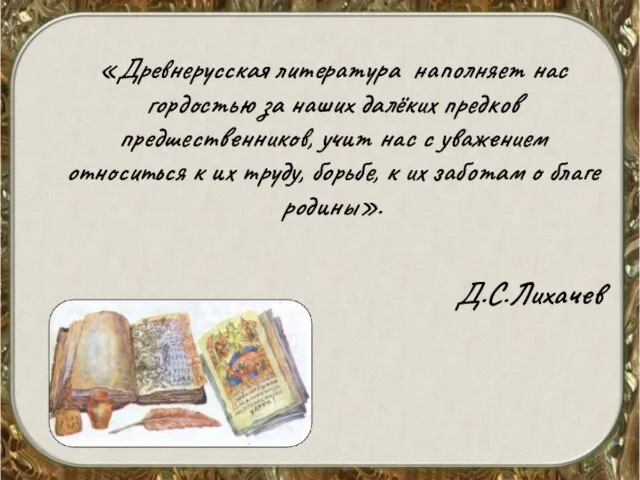 «Древнерусская литература наполняет нас гордостью за наших далёких предков предшественников, учит нас с уважением относиться к их труду, борьбе, к их заботам о благе родины».

Д.С.Лихачев